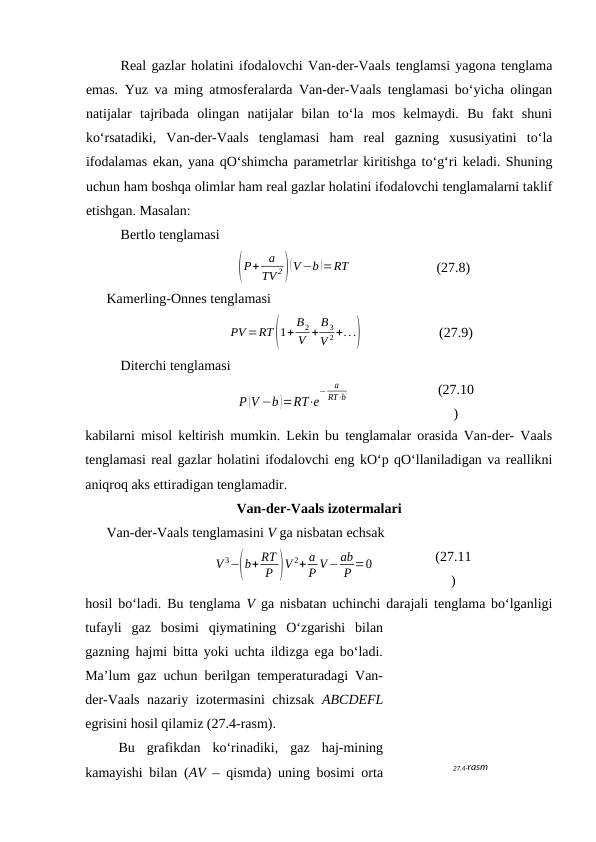 Real gazlar holatini ifodalovchi Van-der-Vaals tenglamsi yagona tenglama emas. Yuz va ming atmosferalarda Van-der-Vaals tenglamasi bo‘yicha olingan natijalar tajribada olingan natijalar bilan to‘la mos kelmaydi. Bu fakt shuni ko‘rsatadiki, Van-der-Vaals tenglamasi ham real gazning xususiyatini to‘la ifodalamas ekan, yana qO‘shimcha parametrlar kiritishga to‘g‘ri keladi. Shuning uchun ham boshqa olimlar ham real gazlar holatini ifodalovchi tenglamalarni taklif etishgan. Masalan:

Bertlo tenglamasi

$\left(P+\frac{a}{TV^2}\right)(V-b)=RT$ (27.8)

Kamerling-Onnes tenglamasi

$PV=RT\left(1+\frac{B_2}{V}+\frac{B_3}{V^2}+\dots\right)$ (27.9)

Diterchi tenglamasi

$P(V-b)=RT\cdot e^{-\frac{a}{RT\cdot b}}$ (27.10)

kabilarni misol keltirish mumkin. Lekin bu tenglamalar orasida Van-der- Vaals tenglamasi real gazlar holatini ifodalovchi eng kO‘p qO‘llaniladigan va reallikni aniqroq aks ettiradigan tenglamadir.

Van-der-Vaals izotermalari

Van-der-Vaals tenglamasini $V$ ga nisbatan echsak

$V^3-\left(b+\frac{RT}{P}\right)V^2+\frac{a}{P}V-\frac{ab}{P}=0$ (27.11)

hosil bo‘ladi. Bu tenglama $V$ ga nisbatan uchinchi darajali tenglama bo‘lganligi tufayli gaz bosimi qiymatining O‘zgarishi bilan gazning hajmi bitta yoki uchta ildizga ega bo‘ladi. Ma’lum gaz uchun berilgan temperaturadagi Van-der-Vaals nazariy izotermasini chizsak $ABCDEFL$ egrisini hosil qilamiz (27.4-rasm).

Bu grafikdan ko‘rinadiki, gaz haj-mining kamayishi bilan ($AV$ – qismda) uning bosimi orta

27.4-rasm